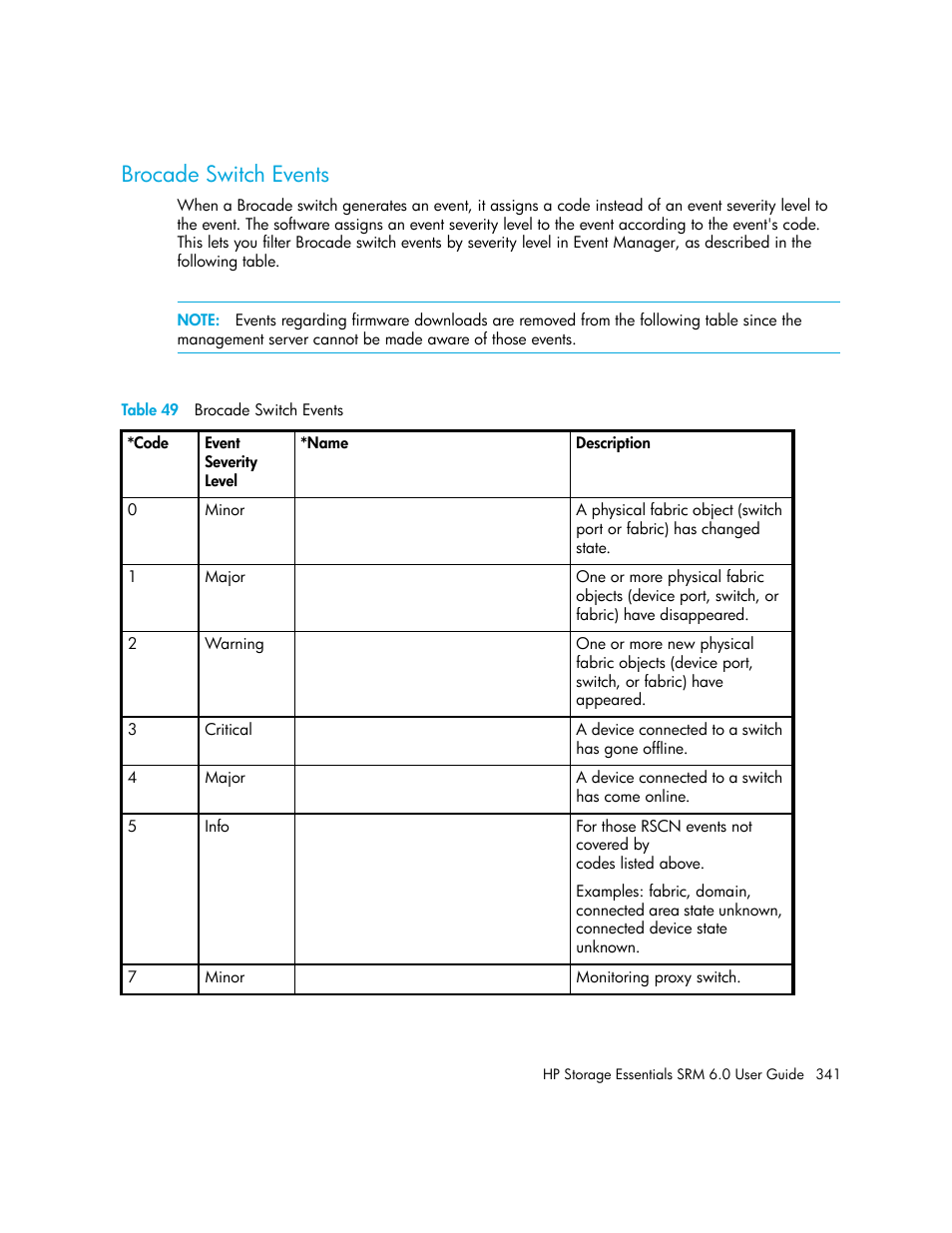 Brocade Switch Events

When a Brocade switch generates an event, it assigns a code instead of an event severity level to the event. The software assigns an event severity level to the event according to the event's code. This lets you filter Brocade switch events by severity level in Event Manager, as described in the following table.

NOTE: Events regarding firmware downloads are removed from the following table since the management server cannot be made aware of those events.

Table 49 Brocade Switch Events

| *Code | Event Severity Level | *Name | Description |
|---|---|---|---|
| 0 | Minor | | A physical fabric object (switch port or fabric) has changed state. |
| 1 | Major | | One or more physical fabric objects (device port, switch, or fabric) have disappeared. |
| 2 | Warning | | One or more new physical fabric objects (device port, switch, or fabric) have appeared. |
| 3 | Critical | | A device connected to a switch has gone offline. |
| 4 | Major | | A device connected to a switch has come online. |
| 5 | Info | | For those RSCN events not covered by codes listed above. Examples: fabric, domain, connected area state unknown, connected device state unknown. |
| 7 | Minor | | Monitoring proxy switch. |

HP Storage Essentials SRM 6.0 User Guide 341